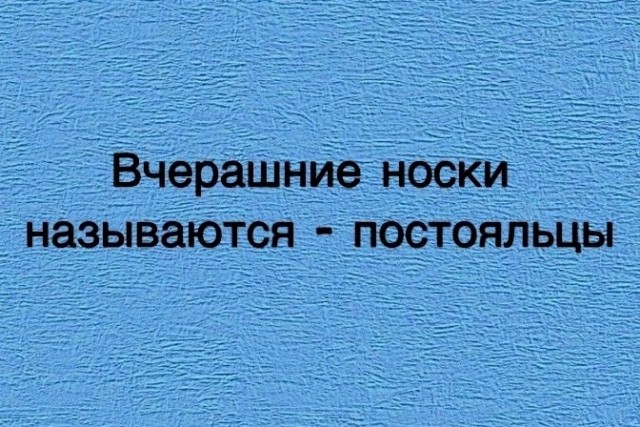 Вчерашние носки называются - постояльцы